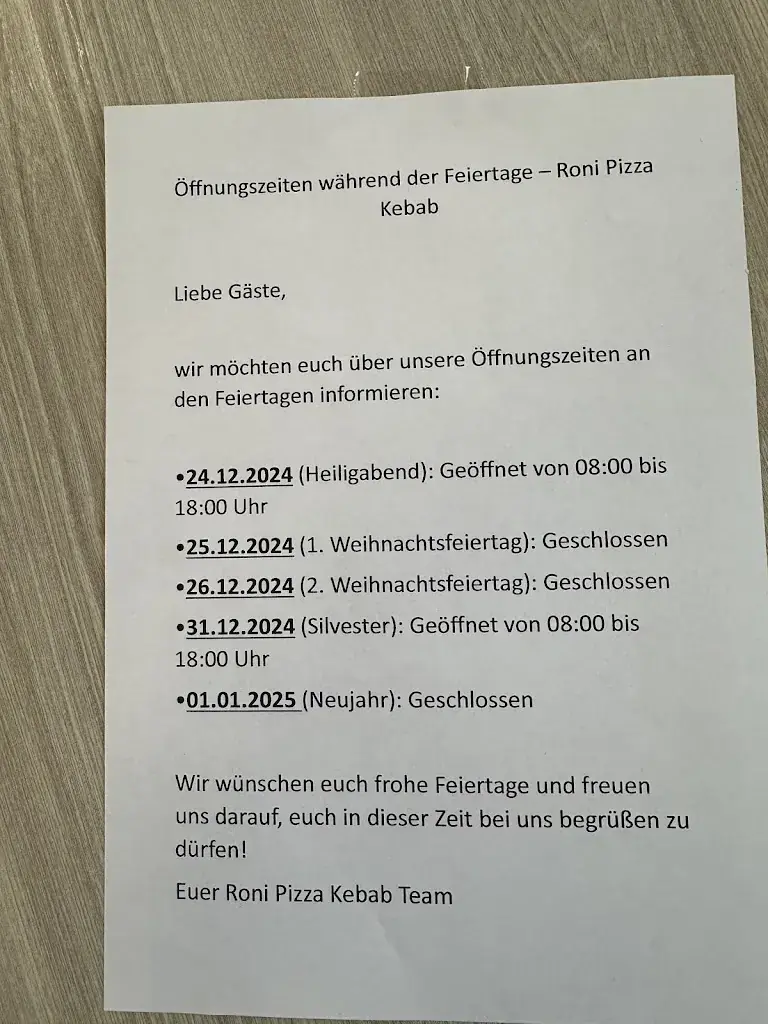 Öffnungszeiten während der Feiertage – Roni Pizza Kebab

Liebe Gäste,

wir möchten euch über unsere Öffnungszeiten an den Feiertagen informieren:

•24.12.2024 (Heiligabend): Geöffnet von 08:00 bis 18:00 Uhr
•25.12.2024 (1. Weihnachtsfeiertag): Geschlossen
•26.12.2024 (2. Weihnachtsfeiertag): Geschlossen
•31.12.2024 (Silvester): Geöffnet von 08:00 bis 18:00 Uhr
•01.01.2025 (Neujahr): Geschlossen

Wir wünschen euch frohe Feiertage und freuen uns darauf, euch in dieser Zeit bei uns begrüßen zu dürfen!

Euer Roni Pizza Kebab Team